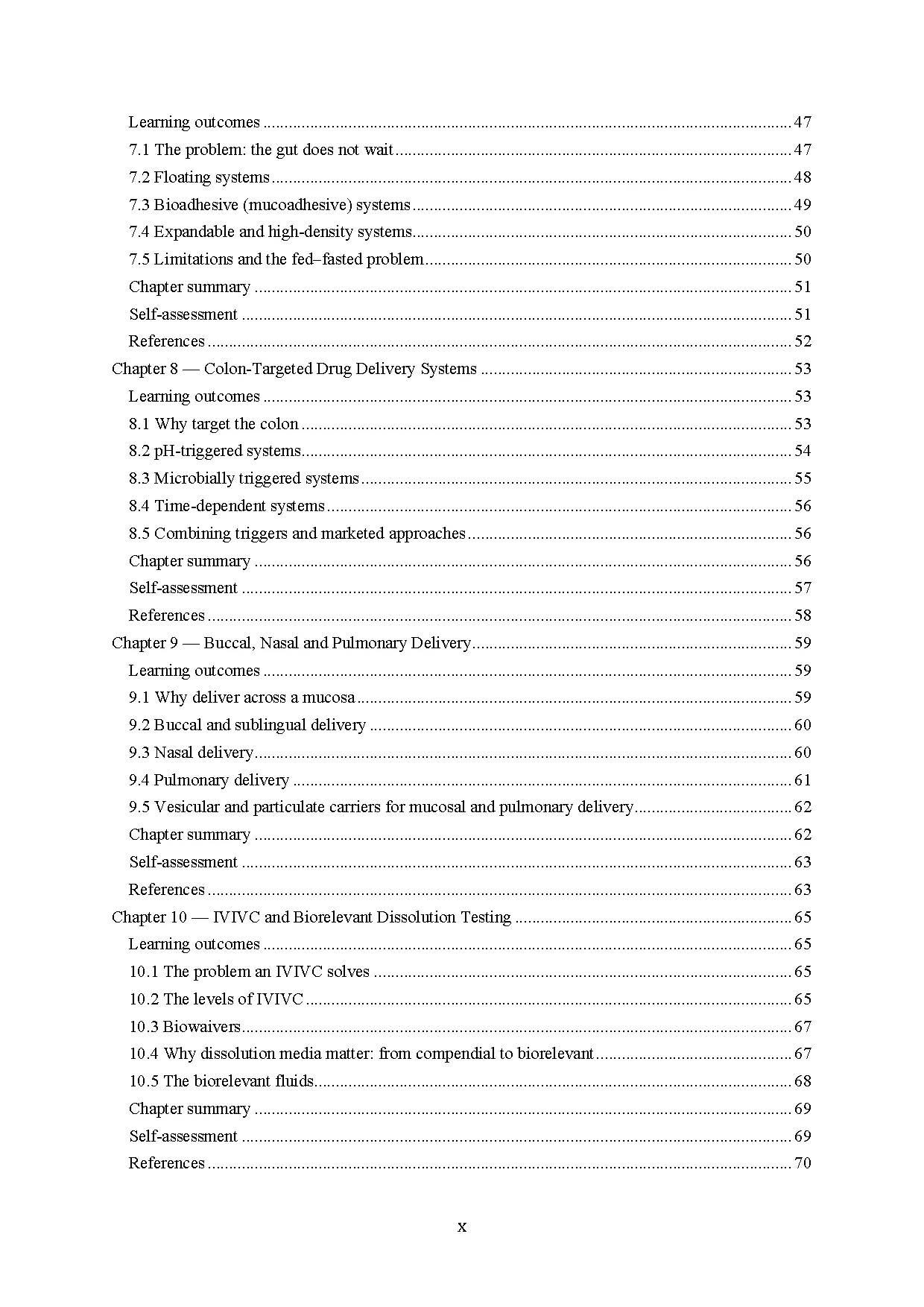 Learning outcomes 47

7.1 The problem: the gut does not wait 47

7.2 Floating systems 48

7.3 Bioadhesive (mucoadhesive) systems 49

7.4 Expandable and high-density systems 50

7.5 Limitations and the fed–fasted problem 50

Chapter summary 51

Self-assessment 51

References 52

Chapter 8 — Colon-Targeted Drug Delivery Systems 53

Learning outcomes 53

8.1 Why target the colon 53

8.2 pH-triggered systems 54

8.3 Microbially triggered systems 55

8.4 Time-dependent systems 56

8.5 Combining triggers and marketed approaches 56

Chapter summary 56

Self-assessment 57

References 58

Chapter 9 — Buccal, Nasal and Pulmonary Delivery 59

Learning outcomes 59

9.1 Why deliver across a mucosa 59

9.2 Buccal and sublingual delivery 60

9.3 Nasal delivery 60

9.4 Pulmonary delivery 61

9.5 Vesicular and particulate carriers for mucosal and pulmonary delivery 62

Chapter summary 62

Self-assessment 63

References 63

Chapter 10 — IVIVC and Biorelevant Dissolution Testing 65

Learning outcomes 65

10.1 The problem an IVIVC solves 65

10.2 The levels of IVIVC 65

10.3 Biowaivers 67

10.4 Why dissolution media matter: from compendial to biorelevant 67

10.5 The biorelevant fluids 68

Chapter summary 69

Self-assessment 69

References 70

x